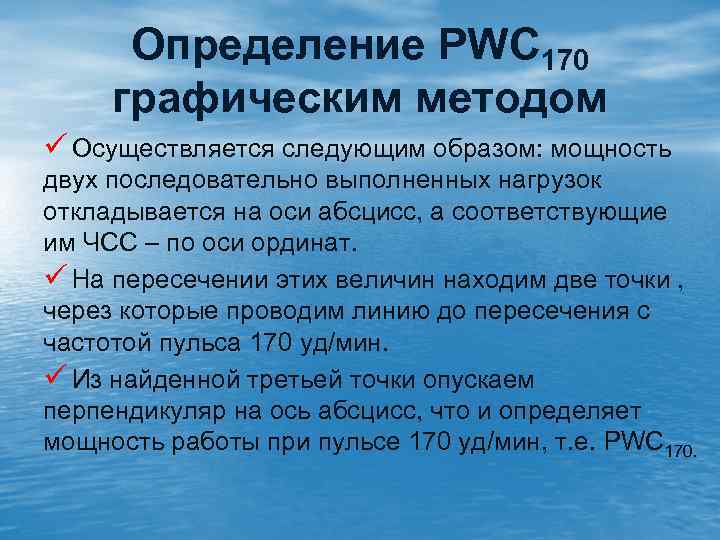 Определение $PWC_{170}$ графическим методом

✓ Осуществляется следующим образом: мощность двух последовательно выполненных нагрузок откладывается на оси абсцисс, а соответствующие им ЧСС – по оси ординат.

✓ На пересечении этих величин находим две точки , через которые проводим линию до пересечения с частотой пульса 170 уд/мин.

✓ Из найденной третьей точки опускаем перпендикуляр на ось абсцисс, что и определяет мощность работы при пульсе 170 уд/мин, т.е. $PWC_{170}$.